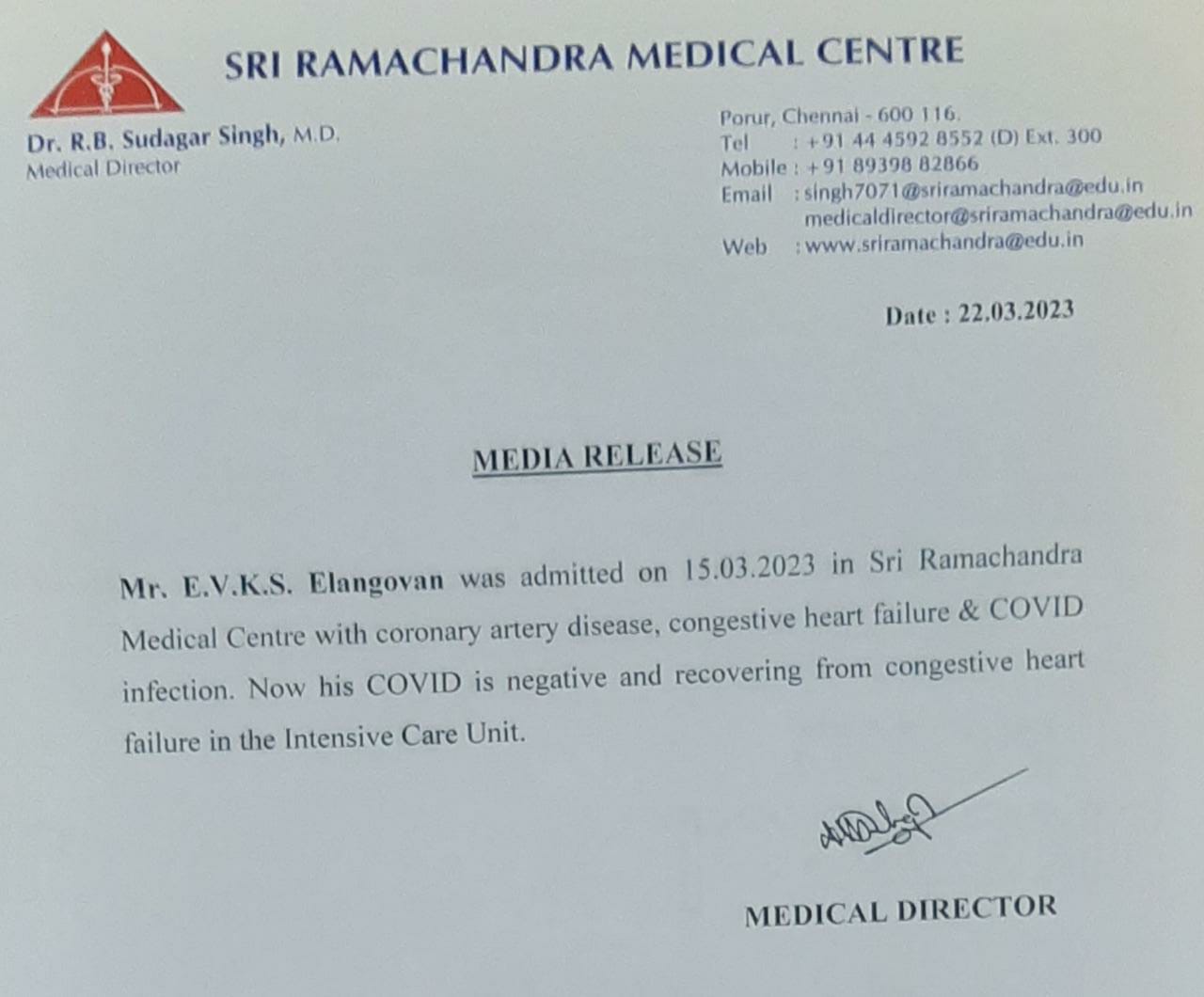 SRI RAMACHANDRA MEDICAL CENTRE

Dr. R.B. Sudagar Singh, M.D.
Medical Director

Porur, Chennai - 600 116.
Tel : +91 44 4592 8552 (D) Ext. 300
Mobile : +91 89398 82866
Email : singh7071@sriramachandra@edu.in
medicaldirector@sriramachandra@edu.in
Web : www.sriramachandra@edu.in

Date : 22.03.2023

MEDIA RELEASE

Mr. E.V.K.S. Elangovan was admitted on 15.03.2023 in Sri Ramachandra Medical Centre with coronary artery disease, congestive heart failure & COVID infection. Now his COVID is negative and recovering from congestive heart failure in the Intensive Care Unit.

MEDICAL DIRECTOR